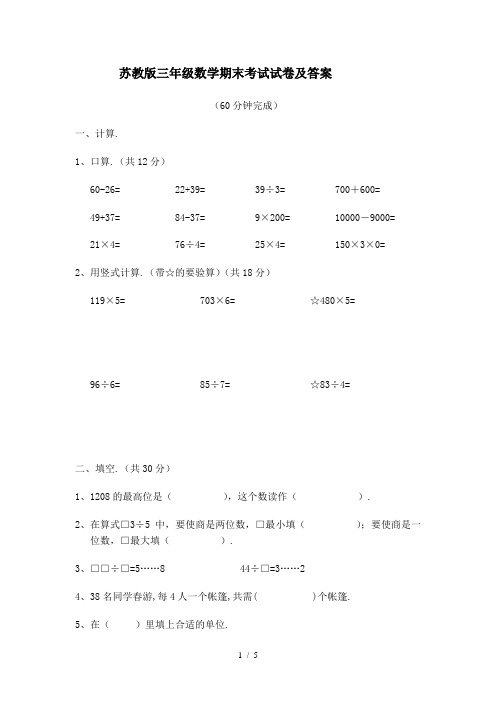 苏教版三年级数学期末考试试卷及答案

（60 分钟完成）

一、计算.

1、口算.（共 12 分）

60-26=　　22+39=　　39÷3=　　700＋600=

49+37=　　84-37=　　9×200=　　10000－9000=

21×4=　　76÷4=　　25×4=　　150×3×0=

2、用竖式计算.（带☆的要验算）（共 18 分）

119×5=　　703×6=　　☆480×5=

96÷6=　　85÷7=　　☆83÷4=

二、填空.（共 30 分）

1、1208 的最高位是（　　　），这个数读作（　　　）.

2、在算式□3÷5 中，要使商是两位数，□最小填（　　　）；要使商是一位数，□最大填（　　　）.

3、□□÷□=5……8　　44÷□=3……2

4、38 名同学春游，每 4 人一个帐篷，共需（　　　）个帐篷.

5、在（　　）里填上合适的单位.

1 / 5